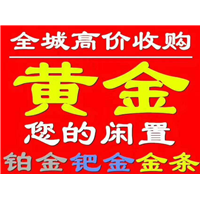 全城高价收购

黄金

您的闲置

铂金钯金金条